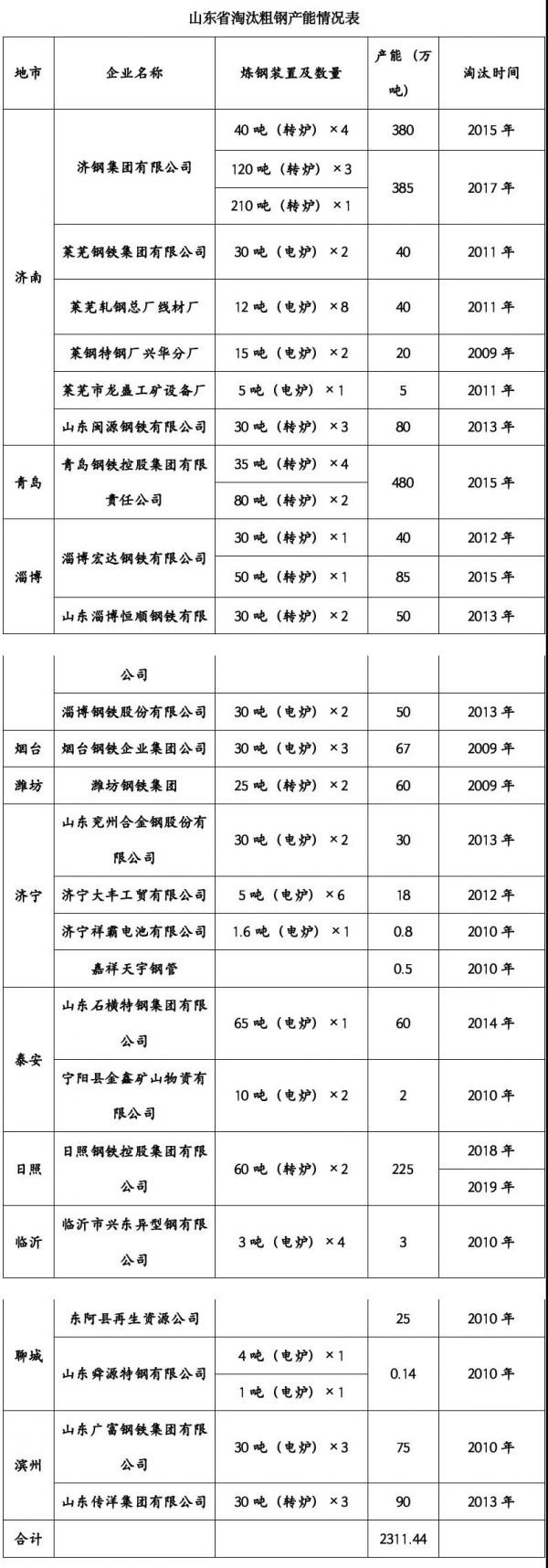 山东省淘汰粗钢产能情况表

| 地市 | 企业名称 | 炼钢装置及数量 | 产能（万吨） | 淘汰时间 |
|---|---|---|---|---|
| 济南 | 济钢集团有限公司 | 40吨（转炉）×4 | 380 | 2015年 |
| | | 120吨（转炉）×3 | 385 | 2017年 |
| | | 210吨（转炉）×1 | | |
| | 莱芜钢铁集团有限公司 | 30吨（电炉）×2 | 40 | 2011年 |
| | 莱芜轧钢总厂线材厂 | 12吨（电炉）×8 | 40 | 2011年 |
| | 莱钢特钢厂兴华分厂 | 15吨（电炉）×2 | 20 | 2009年 |
| | 莱芜市龙盛工矿设备厂 | 5吨（电炉）×1 | 5 | 2011年 |
| | 山东闽源钢铁有限公司 | 30吨（转炉）×3 | 80 | 2013年 |
| 青岛 | 青岛钢铁控股集团有限责任公司 | 35吨（转炉）×4 | 480 | 2015年 |
| | | 80吨（转炉）×2 | | |
| 淄博 | 淄博宏达钢铁有限公司 | 30吨（转炉）×1 | 40 | 2012年 |
| | | 50吨（转炉）×1 | 85 | 2015年 |
| | 山东淄博恒顺钢铁有限公司 | 30吨（转炉）×2 | 50 | 2013年 |
| | 淄博钢铁股份有限公司 | 30吨（电炉）×2 | 50 | 2013年 |
| 烟台 | 烟台钢铁企业集团公司 | 30吨（电炉）×3 | 67 | 2009年 |
| 潍坊 | 潍坊钢铁集团 | 25吨（转炉）×2 | 60 | 2009年 |
| 济宁 | 山东兖州合金钢股份有限公司 | 30吨（电炉）×2 | 30 | 2013年 |
| | 济宁大丰工贸有限公司 | 5吨（电炉）×6 | 18 | 2012年 |
| | 济宁祥霸电池有限公司 | 1.6吨（电炉）×1 | 0.8 | 2010年 |
| | 嘉祥天宇钢管 | | 0.5 | 2010年 |
| 泰安 | 山东石横特钢集团有限公司 | 65吨（电炉）×1 | 60 | 2014年 |
| | 宁阳县金鑫矿山物资有限公司 | 10吨（电炉）×2 | 2 | 2010年 |
| 日照 | 日照钢铁控股集团有限公司 | 60吨（转炉）×2 | 225 | 2018年 |
| | | | | 2019年 |
| 临沂 | 临沂市兴东异型钢有限公司 | 3吨（电炉）×4 | 3 | 2010年 |
| 聊城 | 东阿县再生资源公司 | | 25 | 2010年 |
| | 山东舜源特钢有限公司 | 4吨（电炉）×1 | 0.14 | 2010年 |
| | | 1吨（电炉）×1 | | |
| 滨州 | 山东广富钢铁集团有限公司 | 30吨（电炉）×3 | 75 | 2010年 |
| | 山东传洋集团有限公司 | 30吨（转炉）×3 | 90 | 2013年 |
| 合计 | | | 2311.44 | |